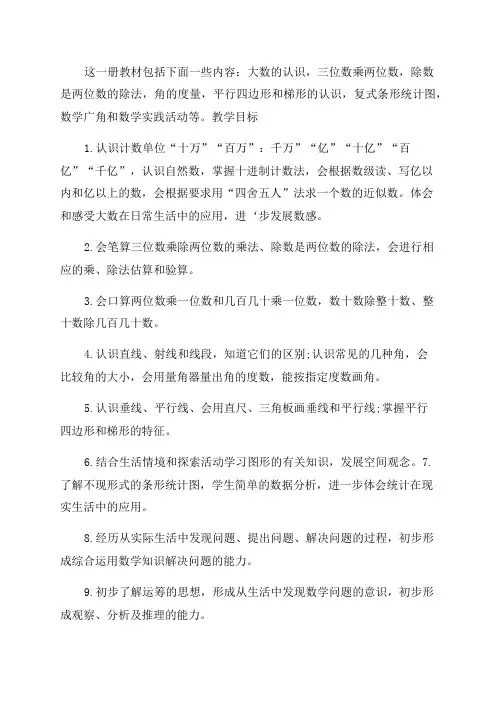 这一册教材包括下面一些内容：大数的认识，三位数乘两位数，除数是两位数的除法，角的度量，平行四边形和梯形的认识，复式条形统计图，数学广角和数学实践活动等。教学目标

1.认识计数单位“十万”“百万”：千万”“亿”“十亿”“百亿”“千亿”，认识自然数，掌握十进制计数法，会根据数级读、写亿以内和亿以上的数，会根据要求用“四舍五人”法求一个数的近似数。体会和感受大数在日常生活中的应用，进‘步发展数感。

2.会笔算三位数乘除两位数的乘法、除数是两位数的除法，会进行相应的乘、除法估算和验算。

3.会口算两位数乘一位数和几百几十乘一位数，数十数除整十数、整十数除几百几十数。

4.认识直线、射线和线段，知道它们的区别;认识常见的几种角，会比较角的大小，会用量角器量出角的度数，能按指定度数画角。

5.认识垂线、平行线、会用直尺、三角板画垂线和平行线;掌握平行四边形和梯形的特征。

6.结合生活情境和探索活动学习图形的有关知识，发展空间观念。7.了解不现形式的条形统计图，学生简单的数据分析，进一步体会统计在现实生活中的应用。

8.经历从实际生活中发现问题、提出问题、解决问题的过程，初步形成综合运用数学知识解决问题的能力。

9.初步了解运筹的思想，形成从生活中发现数学问题的意识，初步形成观察、分析及推理的能力。